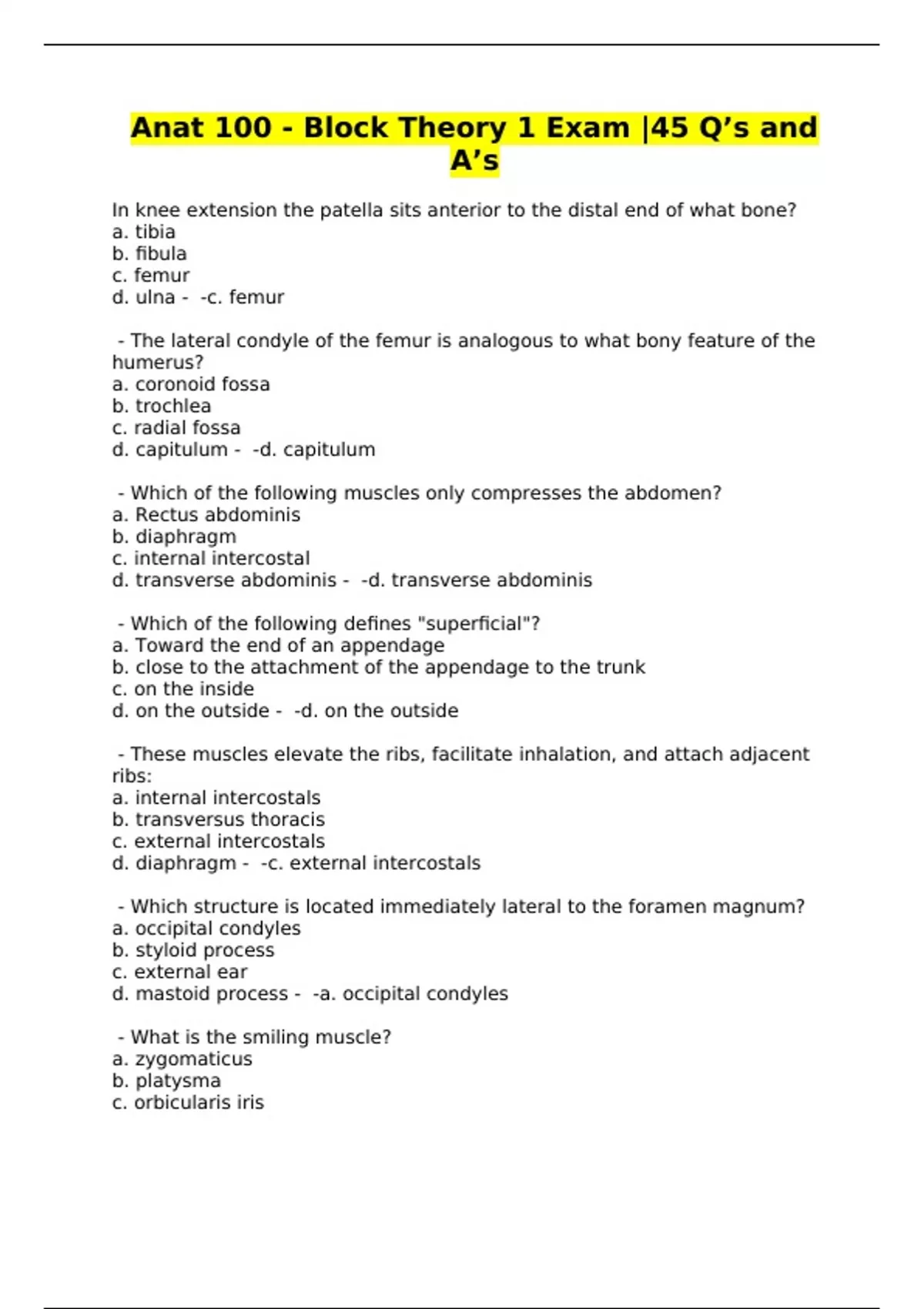 Anat 100 - Block Theory 1 Exam |45 Q’s and A’s

In knee extension the patella sits anterior to the distal end of what bone?
a. tibia
b. fibula
c. femur
d. ulna - -c. femur

- The lateral condyle of the femur is analogous to what bony feature of the humerus?
a. coronoid fossa
b. trochlea
c. radial fossa
d. capitulum - -d. capitulum

- Which of the following muscles only compresses the abdomen?
a. Rectus abdominis
b. diaphragm
c. internal intercostal
d. transverse abdominis - -d. transverse abdominis

- Which of the following defines "superficial"?
a. Toward the end of an appendage
b. close to the attachment of the appendage to the trunk
c. on the inside
d. on the outside - -d. on the outside

- These muscles elevate the ribs, facilitate inhalation, and attach adjacent ribs:
a. internal intercostals
b. transversus thoracis
c. external intercostals
d. diaphragm - -c. external intercostals

- Which structure is located immediately lateral to the foramen magnum?
a. occipital condyles
b. styloid process
c. external ear
d. mastoid process - -a. occipital condyles

- What is the smiling muscle?
a. zygomaticus
b. platysma
c. orbicularis iris